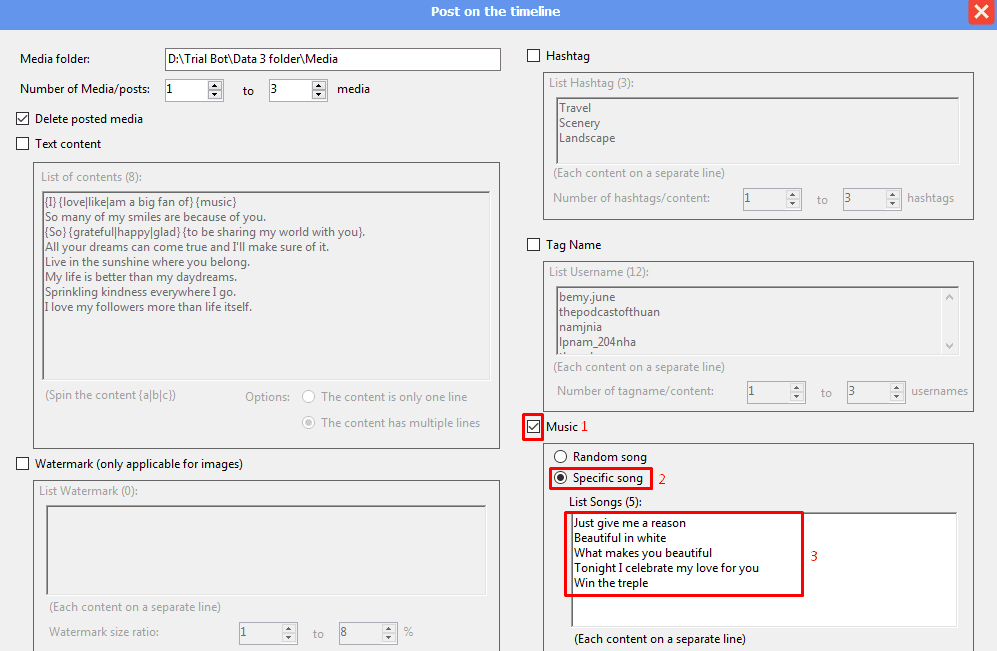 Post on the timeline

Media folder: D:\Trial Bot\Data 3 folder\Media

Number of Media/posts: 1 to 3 media

Delete posted media

Text content

List of contents (8):

{I} {love|like|am a big fan of} {music}
So many of my smiles are because of you.
{So} {grateful|happy|glad} {to be sharing my world with you}.
All your dreams can come true and I'll make sure of it.
Live in the sunshine where you belong.
My life is better than my daydreams.
Sprinkling kindness everywhere I go.
I love my followers more than life itself.

(Spin the content {a|b|c}) Options: The content is only one line

The content has multiple lines

Watermark (only applicable for images)

List Watermark (0):

(Each content on a separate line)

Watermark size ratio: 1 to 8 %

Hashtag

List Hashtag (3):

Travel
Scenery
Landscape

(Each content on a separate line)

Number of hashtags/content: 1 to 3 hashtags

Tag Name

List Username (12):

bemy.june
thepodcastofthuan
namjnia
lpnam_204nha

(Each content on a separate line)

Number of tagname/content: 1 to 3 usernames

Music 1

Random song

Specific song 2

List Songs (5):

Just give me a reason
Beautiful in white
What makes you beautiful
Tonight I celebrate my love for you
Win the treple

3

(Each content on a separate line)